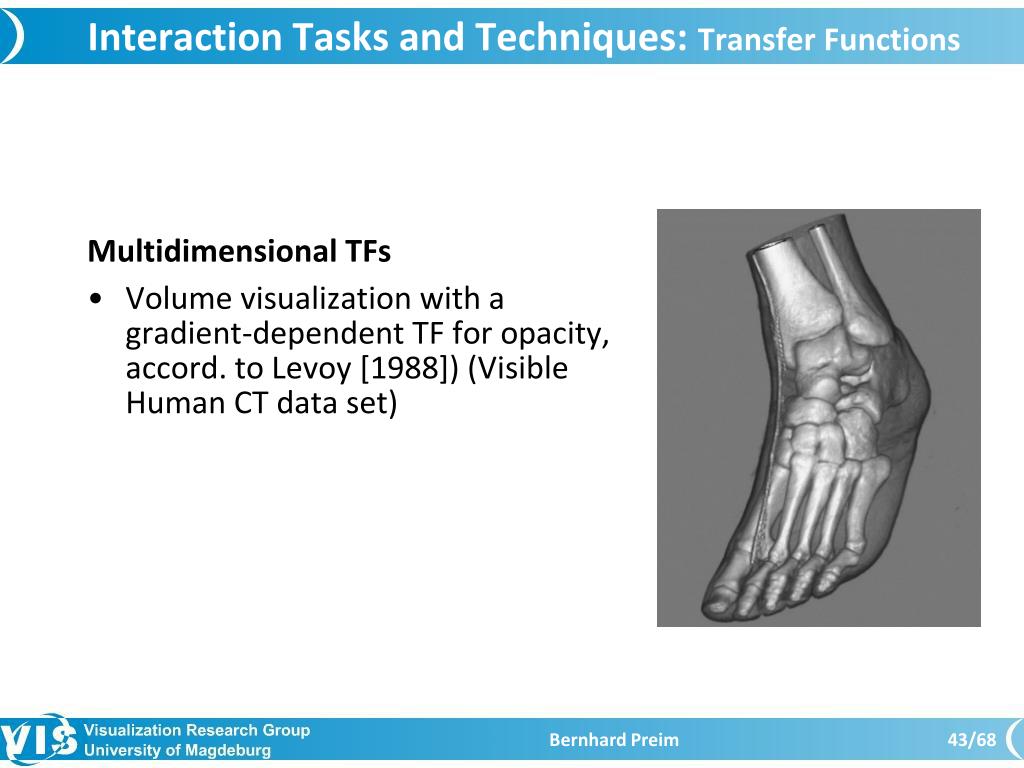 Interaction Tasks and Techniques: Transfer Functions

Multidimensional TFs

• Volume visualization with a gradient-dependent TF for opacity, accord. to Levoy [1988]) (Visible Human CT data set)

VIS Visualization Research Group University of Magdeburg

Bernhard Preim

43/68